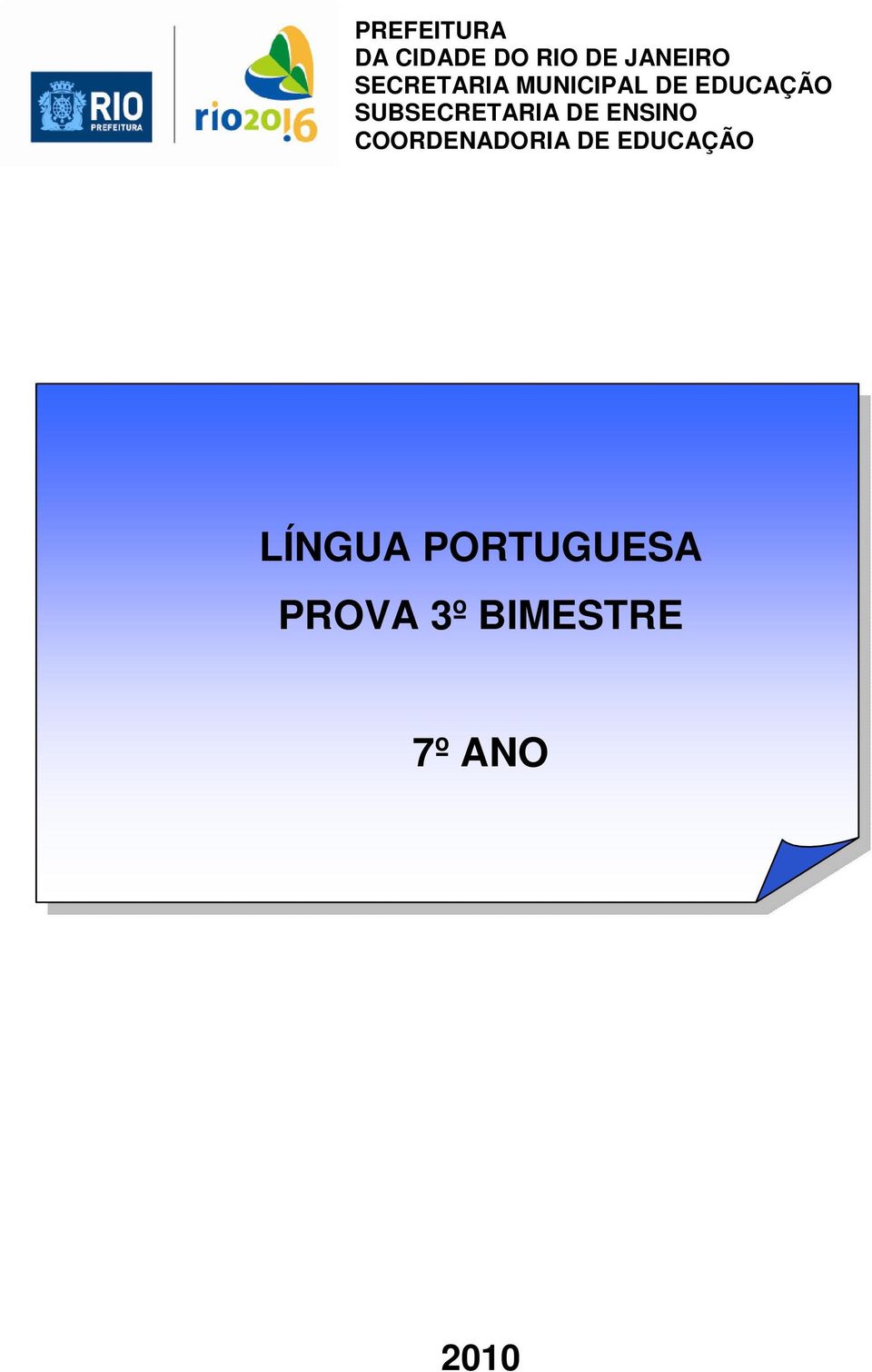 RIO
PREFEITURA

rio2016

PREFEITURA
DA CIDADE DO RIO DE JANEIRO
SECRETARIA MUNICIPAL DE EDUCAÇÃO
SUBSECRETARIA DE ENSINO
COORDENADORIA DE EDUCAÇÃO

LÍNGUA PORTUGUESA

PROVA 3º BIMESTRE

7º ANO

2010